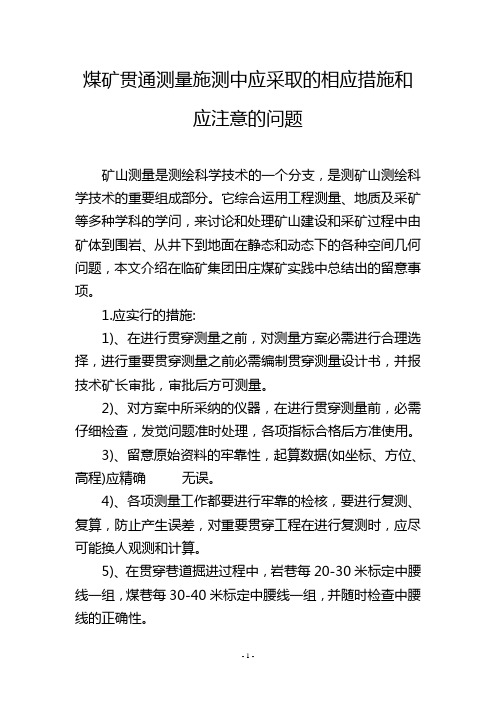 煤矿贯通测量施测中应采取的相应措施和应注意的问题

矿山测量是测绘科学技术的一个分支，是测矿山测绘科学技术的重要组成部分。它综合运用工程测量、地质及采矿等多种学科的学问，来讨论和处理矿山建设和采矿过程中由矿体到围岩、从井下到地面在静态和动态下的各种空间几何问题，本文介绍在临矿集团田庄煤矿实践中总结出的留意事项。

1.应实行的措施:

1)、在进行贯穿测量之前，对测量方案必需进行合理选择，进行重要贯穿测量之前必需编制贯穿测量设计书，并报技术矿长审批，审批后方可测量。

2)、对方案中所采纳的仪器，在进行贯穿测量前，必需仔细检查，发觉问题准时处理，各项指标合格后方准使用。

3)、留意原始资料的牢靠性，起算数据(如坐标、方位、高程)应精确　　无误。

4)、各项测量工作都要进行牢靠的检核，要进行复测、复算，防止产生误差，对重要贯穿工程在进行复测时，应尽可能换人观测和计算。

5)、在贯穿巷道掘进过程中，岩巷每 20-30 米标定中腰线一组，煤巷每 30-40 米标定中腰线一组，并随时检查中腰线的正确性。

- 1 -